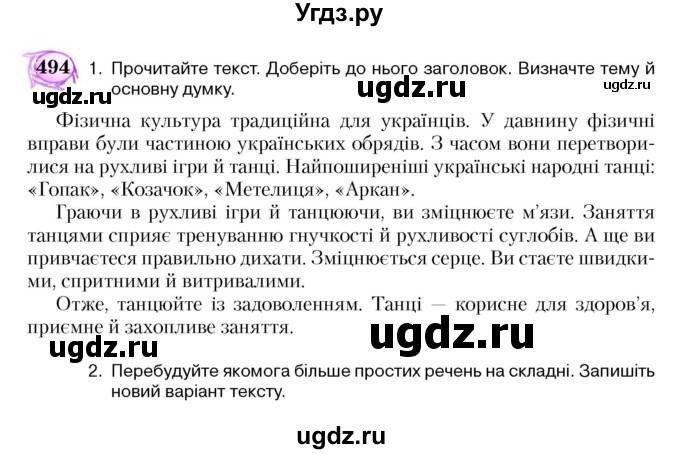 Угдз.ру

494 1. Прочитайте текст. Доберіть до нього заголовок. Визначте тему й основну думку.

ugdz.ru ugdz.ru ugdz.ru

Фізична культура традиційна для українців. У давнину фізичні вправи були частиною українських обрядів. З часом вони перетворилися на рухливі ігри й танці. Найпоширеніші українські народні танці: «Гопак», «Козачок», «Метелиця», «Аркан».

Граючи в рухливі ігри й танцюючи, ви зміцнюєте м'язи. Заняття танцями сприяє тренуванню гнучкості й рухливості суглобів. А ще ви привчаєтеся правильно дихати. Зміцнюється серце. Ви стаєте швидкими, спритними й витривалими.

Отже, танцюйте із задоволенням. Танці — корисне для здоров'я, приємне й захопливе заняття.

ugdz.ru ugdz.ru

2. Перебудуйте якомога більше простих речень на складні. Запишіть новий варіант тексту.

ugdz.ru